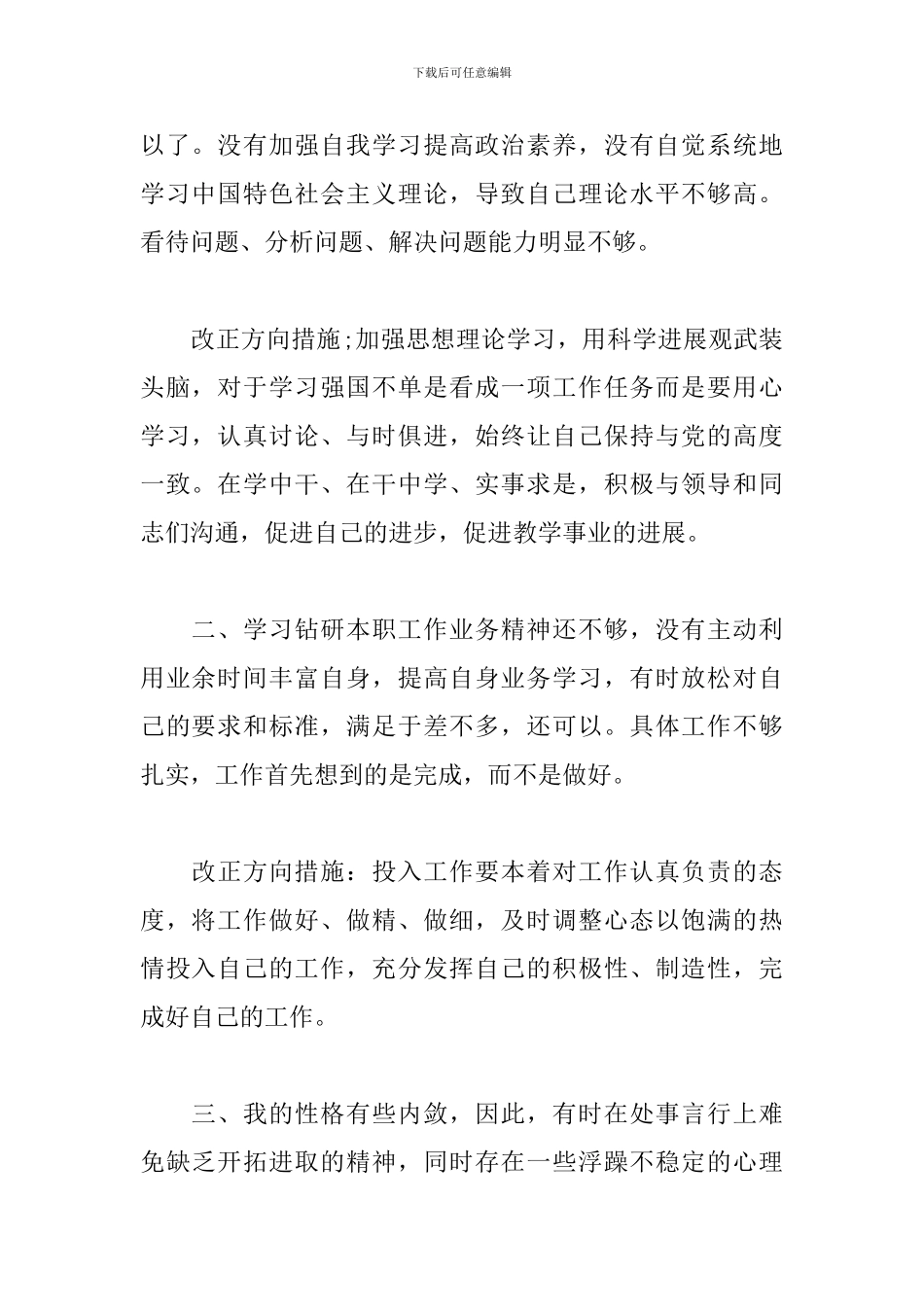 下载后可任意编辑

以了。没有加强自我学习提高政治素养，没有自觉系统地学习中国特色社会主义理论，导致自己理论水平不够高。看待问题、分析问题、解决问题能力明显不够。

改正方向措施;加强思想理论学习，用科学进展观武装头脑，对于学习强国不单是看成一项工作任务而是要用心学习，认真讨论、与时俱进，始终让自己保持与党的高度一致。在学中干、在干中学、实事求是，积极与领导和同志们沟通，促进自己的进步，促进教学事业的进展。

二、学习钻研本职工作业务精神还不够，没有主动利用业余时间丰富自身，提高自身业务学习，有时放松对自己的要求和标准，满足于差不多，还可以。具体工作不够扎实，工作首先想到的是完成，而不是做好。

改正方向措施：投入工作要本着对工作认真负责的态度，将工作做好、做精、做细，及时调整心态以饱满的热情投入自己的工作，充分发挥自己的积极性、制造性，完成好自己的工作。

三、我的性格有些内敛，因此，有时在处事言行上难免缺乏开拓进取的精神，同时存在一些浮躁不稳定的心理